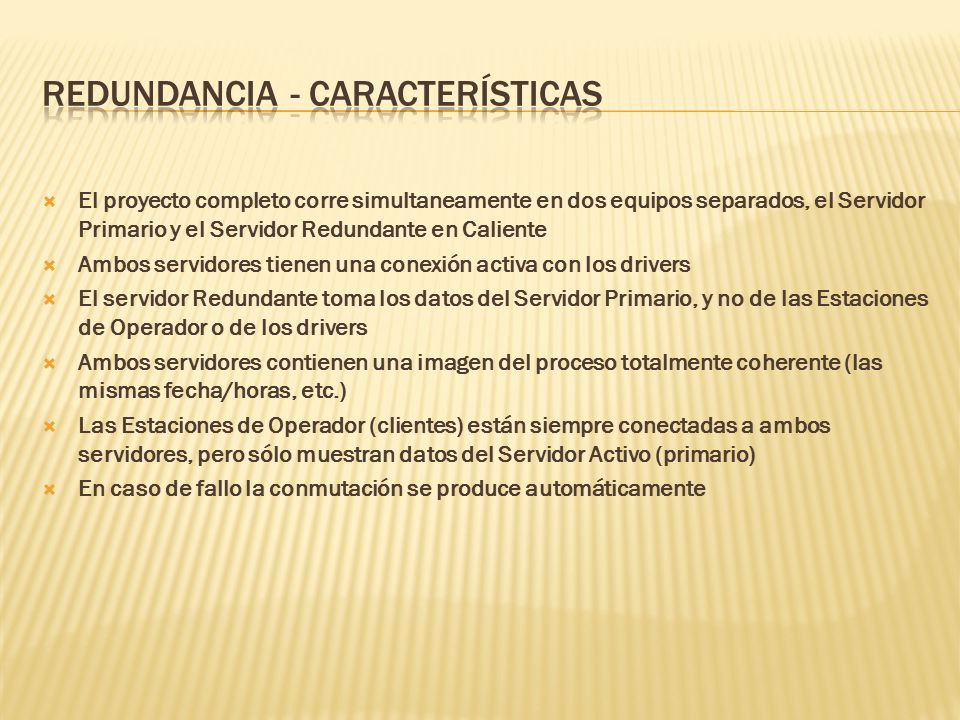 REDUNDANCIA - CARACTERÍSTICAS

El proyecto completo corre simultaneamente en dos equipos separados, el Servidor Primario y el Servidor Redundante en Caliente

Ambos servidores tienen una conexión activa con los drivers

El servidor Redundante toma los datos del Servidor Primario, y no de las Estaciones de Operador o de los drivers

Ambos servidores contienen una imagen del proceso totalmente coherente (las mismas fecha/horas, etc.)

Las Estaciones de Operador (clientes) están siempre conectadas a ambos servidores, pero sólo muestran datos del Servidor Activo (primario)

En caso de fallo la conmutación se produce automáticamente